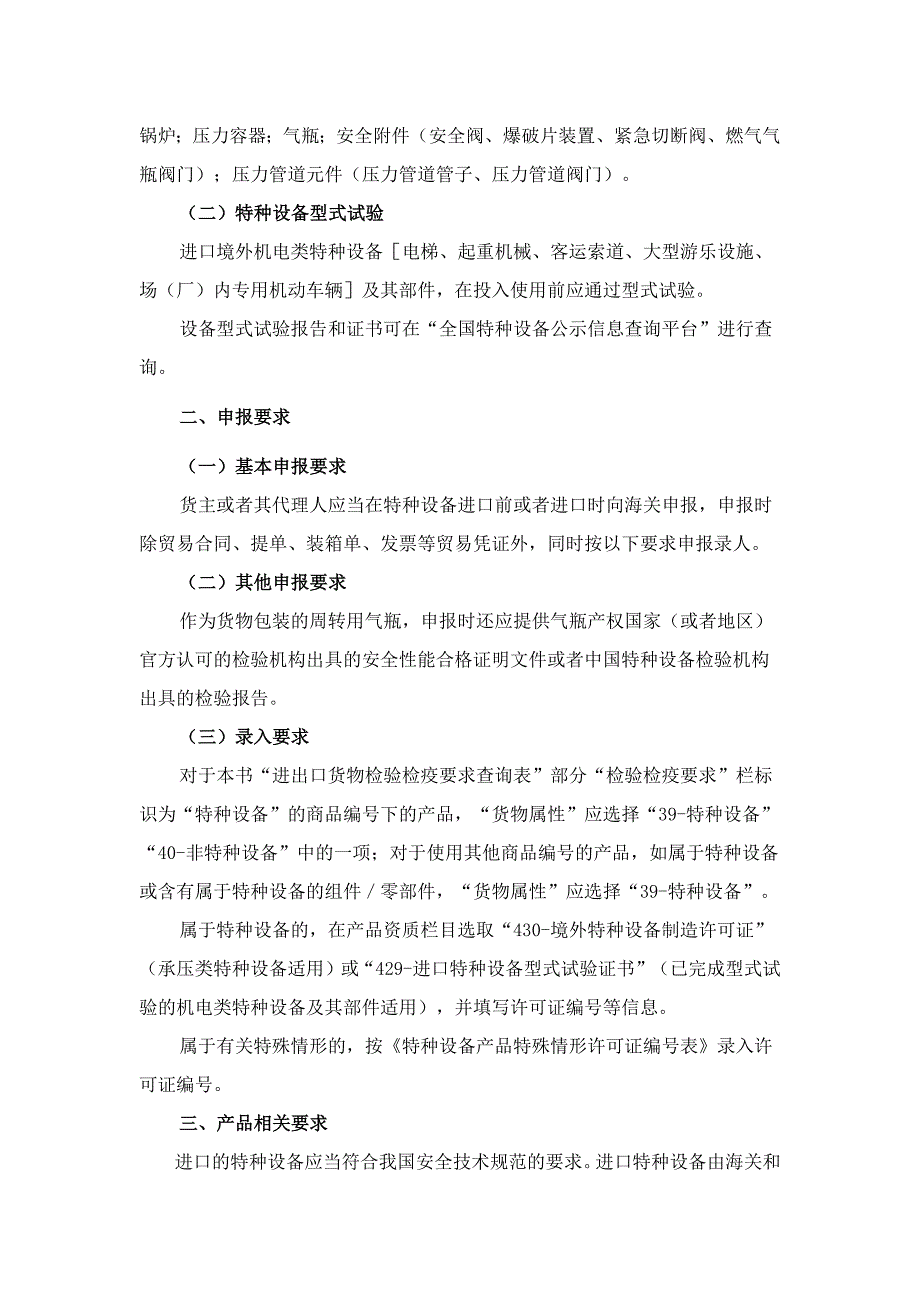 锅炉；压力容器；气瓶；安全附件（安全阀、爆破片装置、紧急切断阀、燃气气瓶阀门）；压力管道元件（压力管道管子、压力管道阀门）。

（二）特种设备型式试验

进口境外机电类特种设备［电梯、起重机械、客运索道、大型游乐设施、场（厂）内专用机动车辆］及其部件，在投入使用前应通过型式试验。

设备型式试验报告和证书可在“全国特种设备公示信息查询平台”进行查询。

二、申报要求

（一）基本申报要求

货主或者其代理人应当在特种设备进口前或者进口时向海关申报，申报时除贸易合同、提单、装箱单、发票等贸易凭证外，同时按以下要求申报录人。

（二）其他申报要求

作为货物包装的周转用气瓶，申报时还应提供气瓶产权国家（或者地区）官方认可的检验机构出具的安全性能合格证明文件或者中国特种设备检验机构出具的检验报告。

（三）录入要求

对于本书“进出口货物检验检疫要求查询表”部分“检验检疫要求”栏标识为“特种设备”的商品编号下的产品，“货物属性”应选择“39-特种设备”“40-非特种设备”中的一项；对于使用其他商品编号的产品，如属于特种设备或含有属于特种设备的组件／零部件，“货物属性”应选择“39-特种设备”。

属于特种设备的，在产品资质栏目选取“430-境外特种设备制造许可证”（承压类特种设备适用）或“429-进口特种设备型式试验证书”（已完成型式试验的机电类特种设备及其部件适用），并填写许可证编号等信息。

属于有关特殊情形的，按《特种设备产品特殊情形许可证编号表》录入许可证编号。

三、产品相关要求

进口的特种设备应当符合我国安全技术规范的要求。进口特种设备由海关和